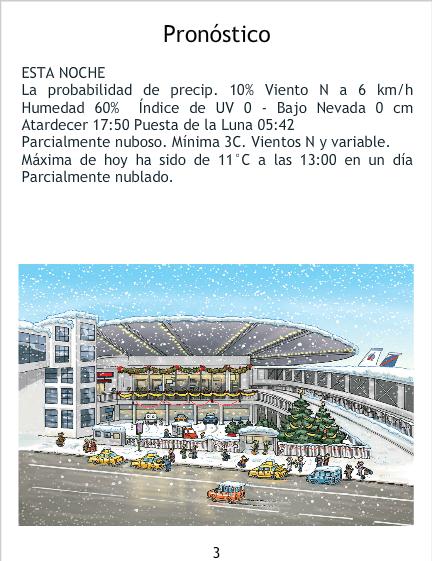 Pronóstico

ESTA NOCHE
La probabilidad de precip. 10% Viento N a 6 km/h Humedad 60% Índice de UV 0 - Bajo Nevada 0 cm Atardecer 17:50 Puesta de la Luna 05:42
Parcialmente nuboso. Mínima 3C. Vientos N y variable.
Máxima de hoy ha sido de 11°C a las 13:00 en un día Parcialmente nublado.

3